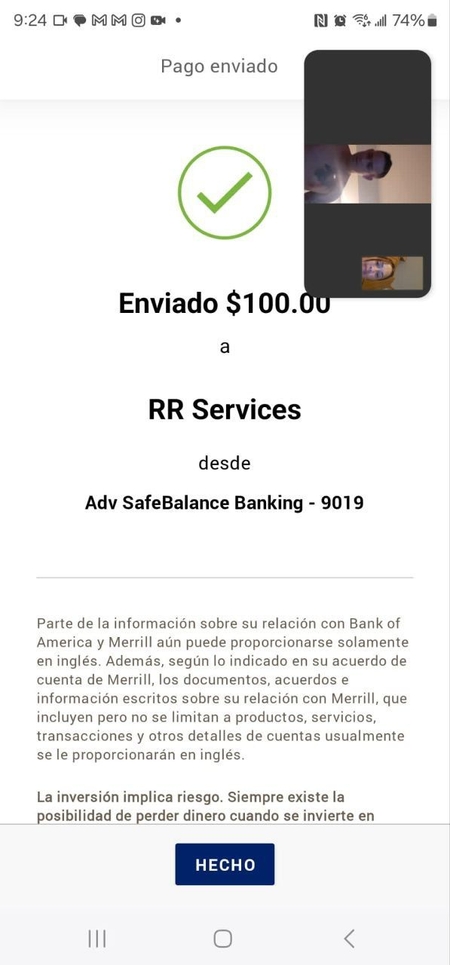 9:24 74%

Pago enviado

Enviado $100.00

a

RR Services

desde

Adv SafeBalance Banking - 9019

Parte de la información sobre su relación con Bank of America y Merrill aún puede proporcionarse solamente en inglés. Además, según lo indicado en su acuerdo de cuenta de Merrill, los documentos, acuerdos e información escritos sobre su relación con Merrill, que incluyen pero no se limitan a productos, servicios, transacciones y otros detalles de cuentas usualmente se le proporcionarán en inglés.

La inversión implica riesgo. Siempre existe la posibilidad de perder dinero cuando se invierte en

HECHO